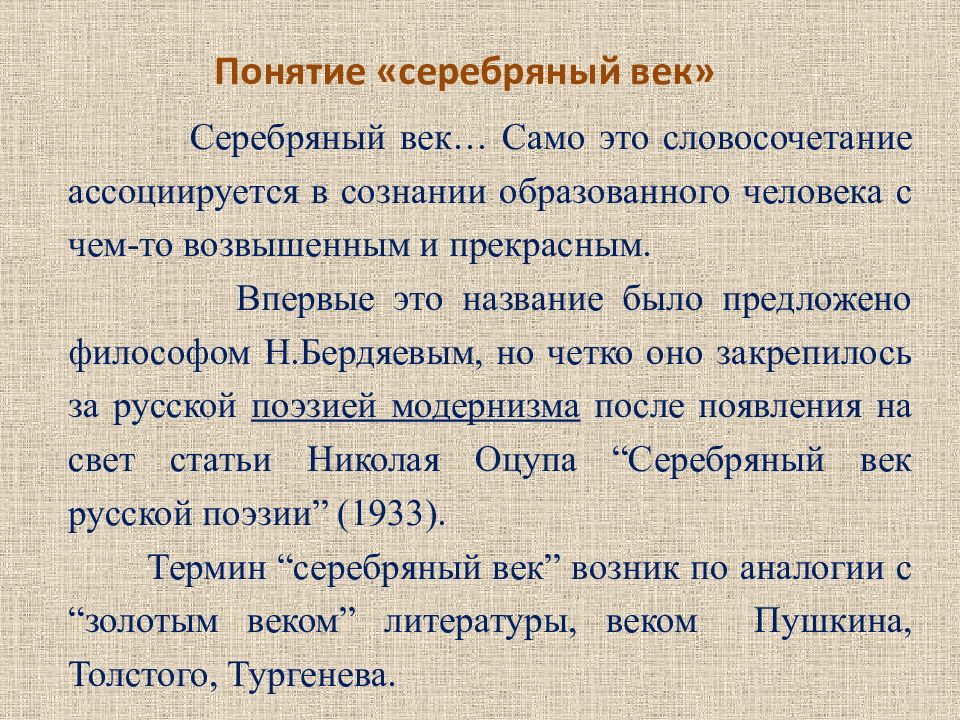 Понятие «серебряный век»

Серебряный век… Само это словосочетание ассоциируется в сознании образованного человека с чем-то возвышенным и прекрасным.

Впервые это название было предложено философом Н.Бердяевым, но четко оно закрепилось за русской поэзией модернизма после появления на свет статьи Николая Оцупа “Серебряный век русской поэзии” (1933).

Термин “серебряный век” возник по аналогии с “золотым веком” литературы, веком Пушкина, Толстого, Тургенева.